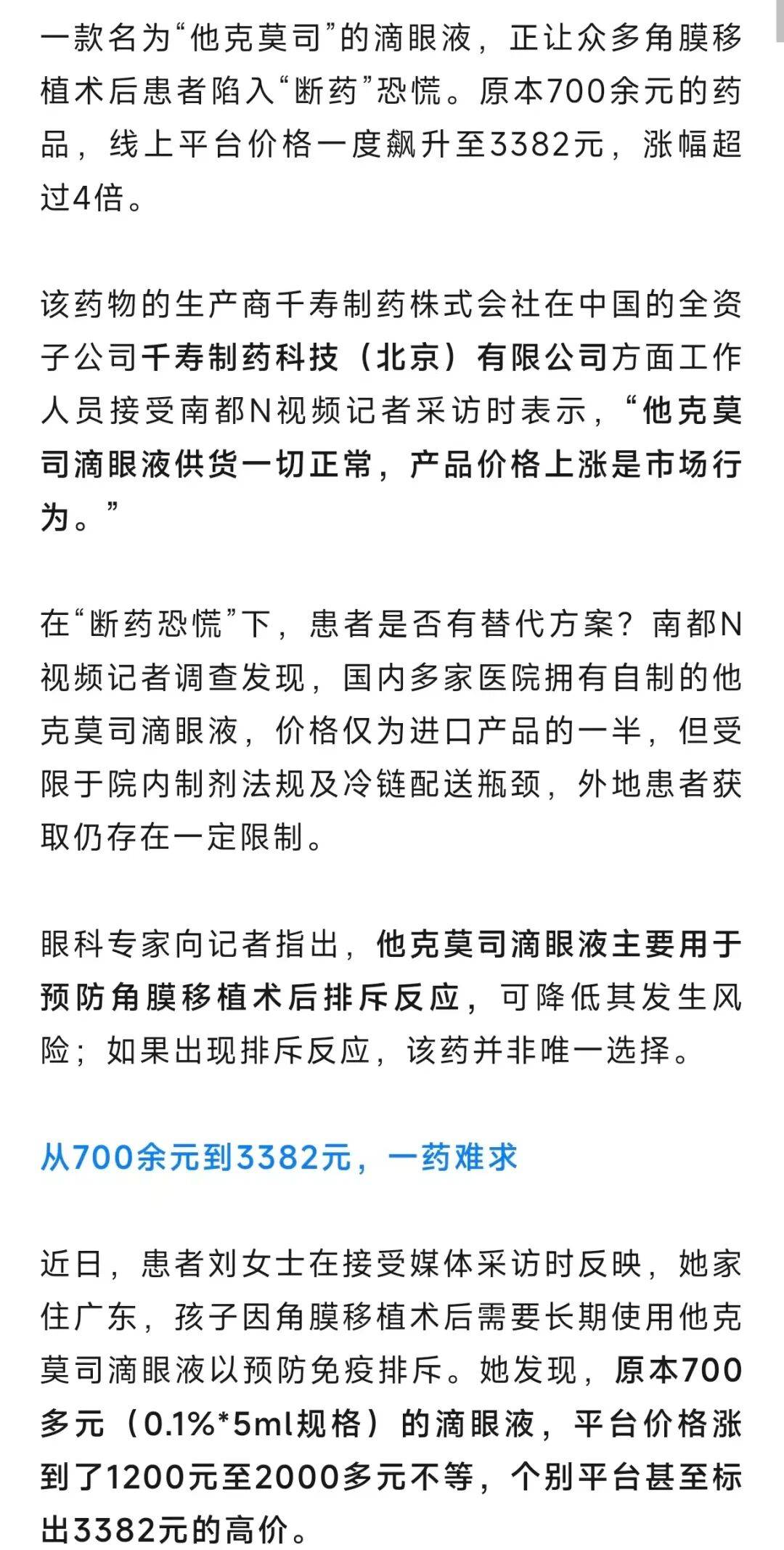 一款名为“他克莫司”的滴眼液，正让众多角膜移植术后患者陷入“断药”恐慌。原本700余元的药品，线上平台价格一度飙升至3382元，涨幅超过4倍。

该药物的生产商千寿制药株式会社在中国的全资子公司千寿制药科技（北京）有限公司方面工作人员接受南都N视频记者采访时表示，“他克莫司滴眼液供货一切正常，产品价格上涨是市场行为。”

在“断药恐慌”下，患者是否有替代方案？南都N视频记者调查发现，国内多家医院拥有自制的他克莫司滴眼液，价格仅为进口产品的一半，但受限于院内制剂法规及冷链配送瓶颈，外地患者获取仍存在一定限制。

眼科专家向记者指出，他克莫司滴眼液主要用于预防角膜移植术后排斥反应，可降低其发生风险；如果出现排斥反应，该药并非唯一选择。

从700余元到3382元，一药难求

近日，患者刘女士在接受媒体采访时反映，她家住广东，孩子因角膜移植术后需要长期使用他克莫司滴眼液以预防免疫排斥。她发现，原本700多元（0.1%*5ml规格）的滴眼液，平台价格涨到了1200元至2000多元不等，个别平台甚至标出3382元的高价。